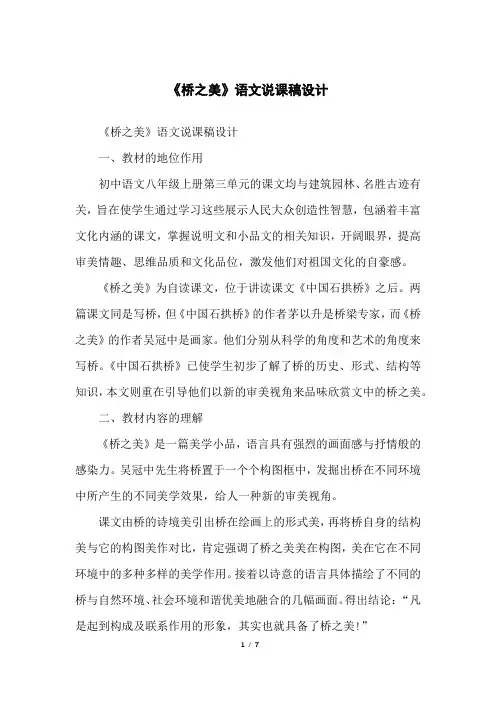 《桥之美》语文说课稿设计

《桥之美》语文说课稿设计

一、教材的地位作用

初中语文八年级上册第三单元的课文均与建筑园林、名胜古迹有关，旨在使学生通过学习这些展示人民大众创造性智慧，包涵着丰富文化内涵的课文，掌握说明文和小品文的相关知识，开阔眼界，提高审美情趣、思维品质和文化品位，激发他们对祖国文化的自豪感。

《桥之美》为自读课文，位于讲读课文《中国石拱桥》之后。两篇课文同是写桥，但《中国石拱桥》的作者茅以升是桥梁专家，而《桥之美》的作者吴冠中是画家。他们分别从科学的角度和艺术的角度来写桥。《中国石拱桥》已使学生初步了解了桥的历史、形式、结构等知识，本文则重在引导他们以新的审美视角来品味欣赏文中的桥之美。

二、教材内容的理解

《桥之美》是一篇美学小品，语言具有强烈的画面感与抒情般的感染力。吴冠中先生将桥置于一个个构图框中，发掘出桥在不同环境中所产生的不同美学效果，给人一种新的审美视角。

课文由桥的诗境美引出桥在绘画上的形式美，再将桥自身的结构美与它的构图美作对比，肯定强调了桥之美美在构图，美在它在不同环境中的多种多样的美学作用。接着以诗意的语言具体描绘了不同的桥与自然环境、社会环境和谐优美地融合的几幅画面。得出结论：“凡是起到构成及联系作用的形象，其实也就具备了桥之美!”

1 / 7